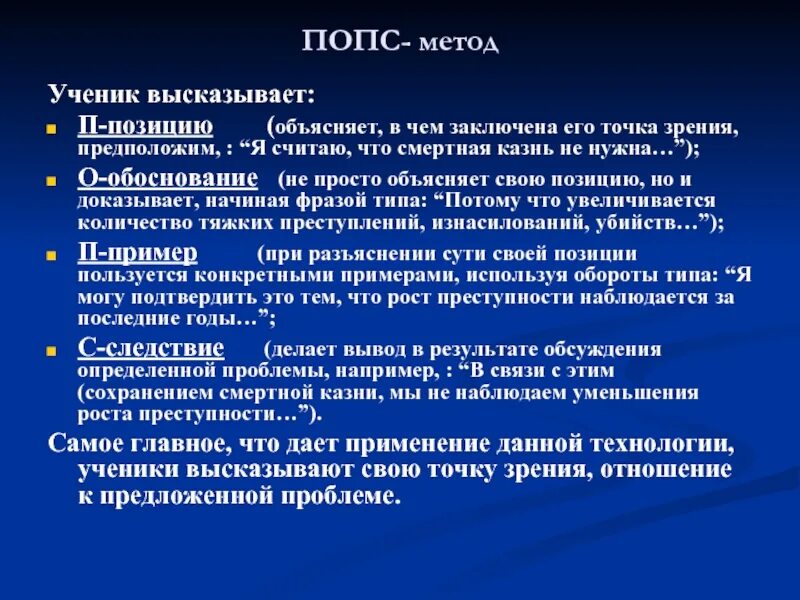 ПОПС- метод

Ученик высказывает:

П-позицию (объясняет, в чем заключена его точка зрения, предположим, : “Я считаю, что смертная казнь не нужна…”);

О-обоснование (не просто объясняет свою позицию, но и доказывает, начиная фразой типа: “Потому что увеличивается количество тяжких преступлений, изнасилований, убийств…”);

П-пример (при разъяснении сути своей позиции пользуется конкретными примерами, используя обороты типа: “Я могу подтвердить это тем, что рост преступности наблюдается за последние годы…”;

С-следствие (делает вывод в результате обсуждения определенной проблемы, например, : “В связи с этим (сохранением смертной казни, мы не наблюдаем уменьшения роста преступности…”).

Самое главное, что дает применение данной технологии, ученики высказывают свою точку зрения, отношение к предложенной проблеме.